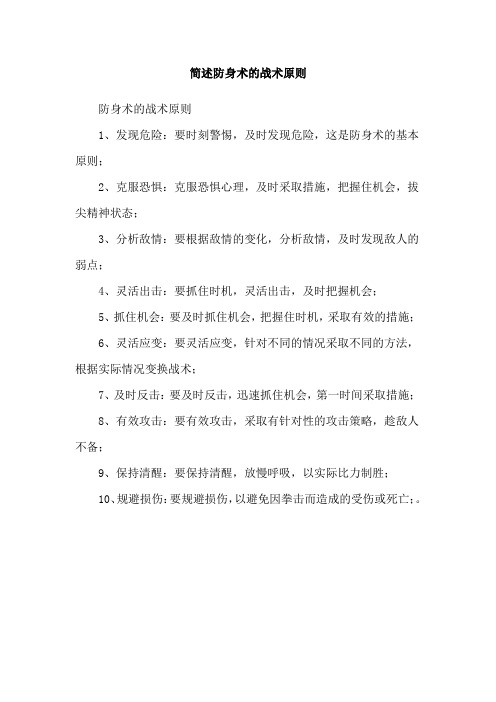 简述防身术的战术原则

防身术的战术原则

1、发现危险：要时刻警惕，及时发现危险，这是防身术的基本原则；

2、克服恐惧：克服恐惧心理，及时采取措施，把握住机会，拔尖精神状态；

3、分析敌情：要根据敌情的变化，分析敌情，及时发现敌人的弱点；

4、灵活出击：要抓住时机，灵活出击，及时把握机会；

5、抓住机会：要及时抓住机会，把握住时机，采取有效的措施；

6、灵活应变：要灵活应变，针对不同的情况采取不同的方法，根据实际情况变换战术；

7、及时反击：要及时反击，迅速抓住机会，第一时间采取措施；

8、有效攻击：要有效攻击，采取有针对性的攻击策略，趁敌人不备；

9、保持清醒：要保持清醒，放慢呼吸，以实际比力制胜；

10、规避损伤：要规避损伤，以避免因拳击而造成的受伤或死亡；。